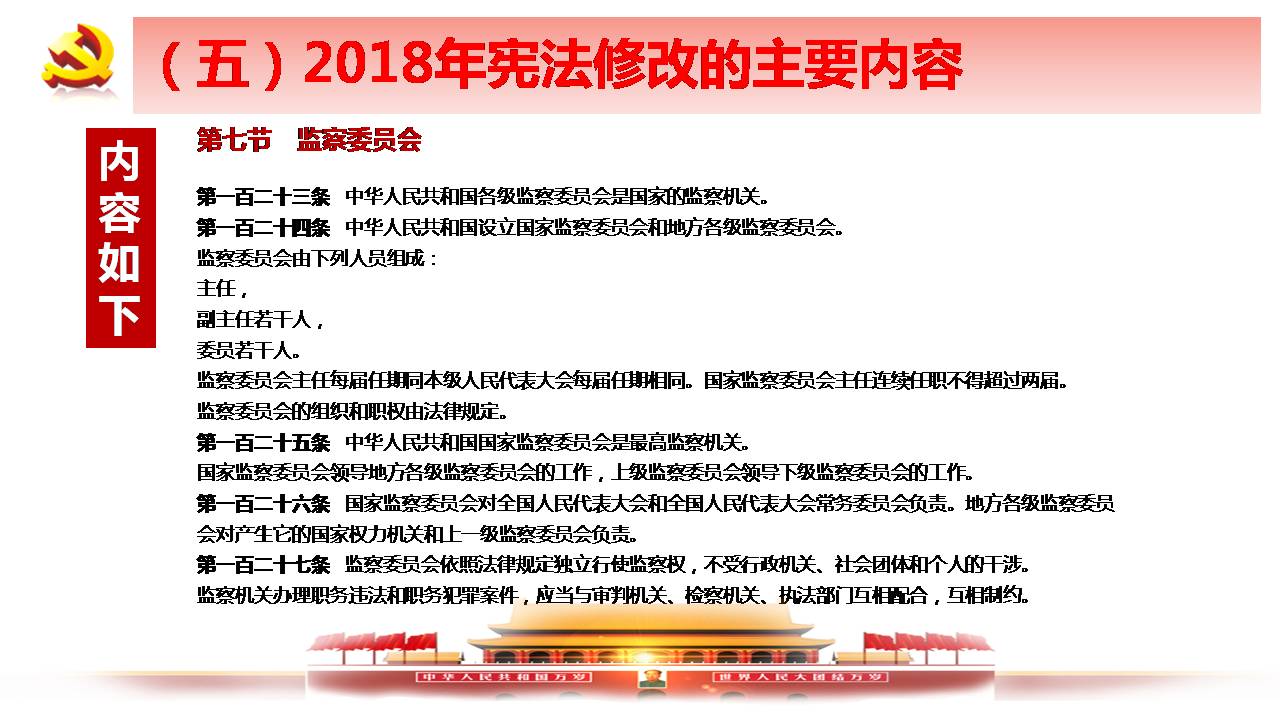 （五）2018年宪法修改的主要内容

内容如下

第七节　监察委员会

第一百二十三条　中华人民共和国各级监察委员会是国家的监察机关。
第一百二十四条　中华人民共和国设立国家监察委员会和地方各级监察委员会。
监察委员会由下列人员组成：
主任，
副主任若干人，
委员若干人。
监察委员会主任每届任期同本级人民代表大会每届任期相同。国家监察委员会主任连续任职不得超过两届。
监察委员会的组织和职权由法律规定。
第一百二十五条　中华人民共和国国家监察委员会是最高监察机关。
国家监察委员会领导地方各级监察委员会的工作，上级监察委员会领导下级监察委员会的工作。
第一百二十六条　国家监察委员会对全国人民代表大会和全国人民代表大会常务委员会负责。地方各级监察委员会对产生它的国家权力机关和上一级监察委员会负责。
第一百二十七条　监察委员会依照法律规定独立行使监察权，不受行政机关、社会团体和个人的干涉。
监察机关办理职务违法和职务犯罪案件，应当与审判机关、检察机关、执法部门互相配合，互相制约。

中华人民共和国万岁　世界人民大团结万岁